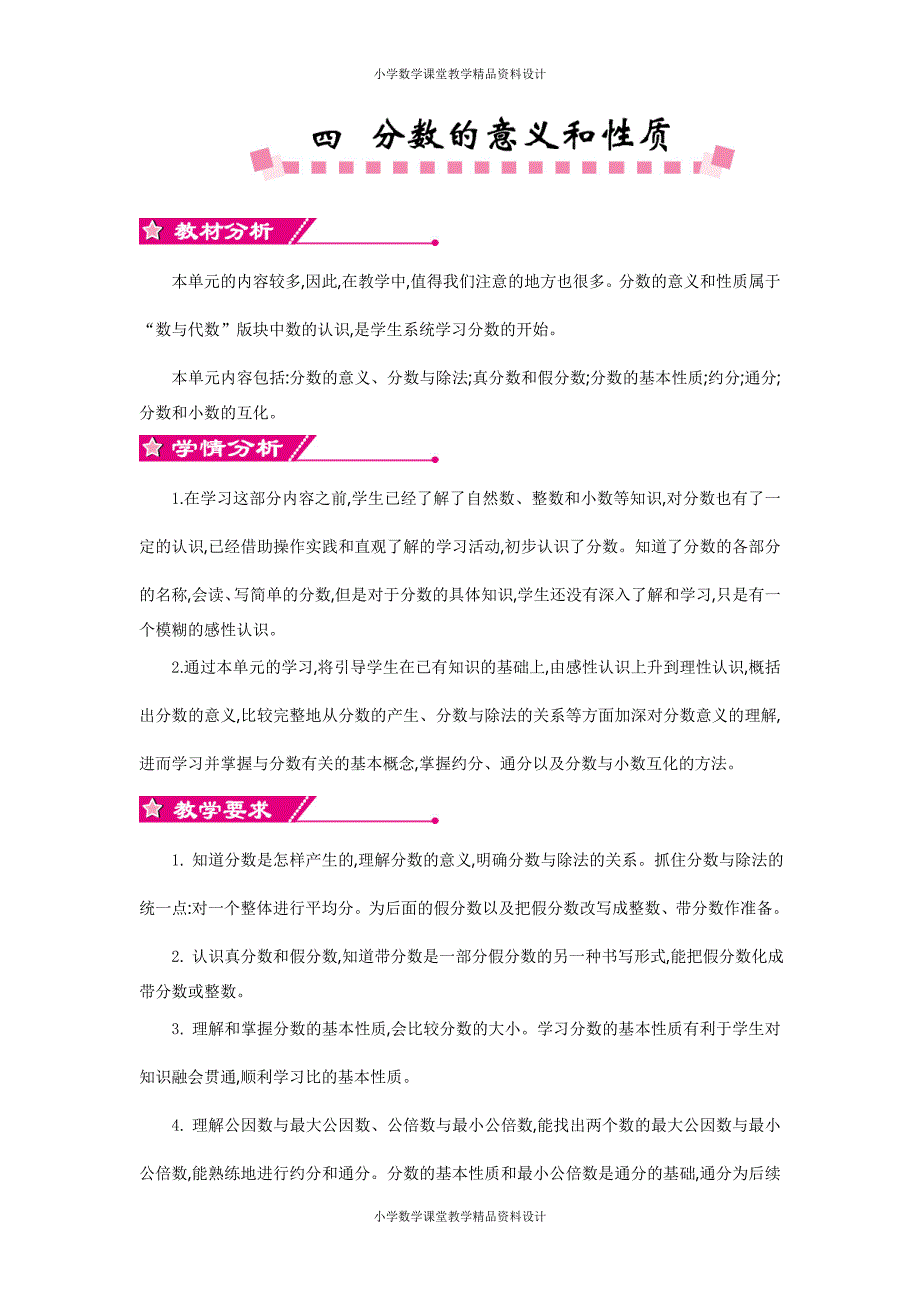 小学数学课堂教学精品资料设计

四 分数的意义和性质

教材分析

本单元的内容较多,因此,在教学中,值得我们注意的地方也很多。分数的意义和性质属于“数与代数”版块中数的认识,是学生系统学习分数的开始。

本单元内容包括:分数的意义、分数与除法;真分数和假分数;分数的基本性质;约分;通分;分数和小数的互化。

学情分析

1.在学习这部分内容之前,学生已经了解了自然数、整数和小数等知识,对分数也有了一定的认识,已经借助操作实践和直观了解的学习活动,初步认识了分数。知道了分数的各部分的名称,会读、写简单的分数,但是对于分数的具体知识,学生还没有深入了解和学习,只是有一个模糊的感性认识。

2.通过本单元的学习,将引导学生在已有知识的基础上,由感性认识上升到理性认识,概括出分数的意义,比较完整地从分数的产生、分数与除法的关系等方面加深对分数意义的理解,进而学习并掌握与分数有关的基本概念,掌握约分、通分以及分数与小数互化的方法。

教学要求

1. 知道分数是怎样产生的,理解分数的意义,明确分数与除法的关系。抓住分数与除法的统一点:对一个整体进行平均分。为后面的假分数以及把假分数改写成整数、带分数作准备。

2. 认识真分数和假分数,知道带分数是一部分假分数的另一种书写形式,能把假分数化成带分数或整数。

3. 理解和掌握分数的基本性质,会比较分数的大小。学习分数的基本性质有利于学生对知识融会贯通,顺利学习比的基本性质。

4. 理解公因数与最大公因数、公倍数与最小公倍数,能找出两个数的最大公因数与最小公倍数,能熟练地进行约分和通分。分数的基本性质和最小公倍数是通分的基础,通分为后续

小学数学课堂教学精品资料设计